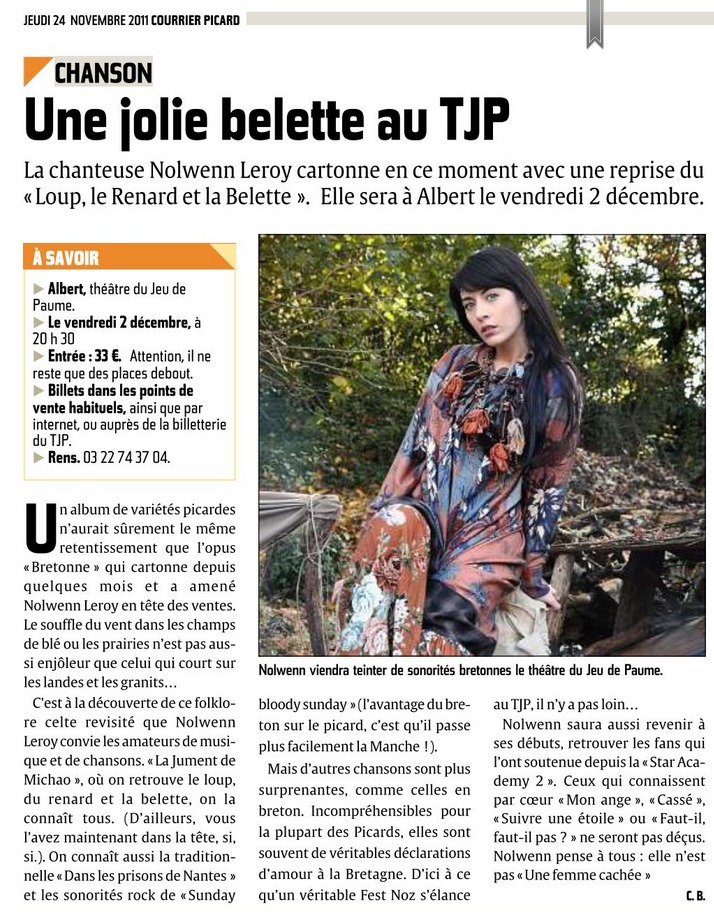 JEUDI 24 NOVEMBRE 2011 COURRIER PICARD

CHANSON

Une jolie belette au TJP

La chanteuse Nolwenn Leroy cartonne en ce moment avec une reprise du « Loup, le Renard et la Belette ». Elle sera à Albert le vendredi 2 décembre.

À SAVOIR

▶ Albert, théâtre du Jeu de Paume.
▶ Le vendredi 2 décembre, à 20 h 30
▶ Entrée : 33 €. Attention, il ne reste que des places debout.
▶ Billets dans les points de vente habituels, ainsi que par internet, ou auprès de la billetterie du TJP.
▶ Rens. 03 22 74 37 04.

Nolwenn viendra teinter de sonorités bretonnes le théâtre du Jeu de Paume.

Un album de variétés picardes n'aurait sûrement le même retentissement que l'opus « Bretonne » qui cartonne depuis quelques mois et a amené Nolwenn Leroy en tête des ventes. Le souffle du vent dans les champs de blé ou les prairies n'est pas aussi enjôleur que celui qui court sur les landes et les granits…

C'est à la découverte de ce folklore celte revisité que Nolwenn Leroy convie les amateurs de musique et de chansons. « La Jument de Michao », où on retrouve le loup, du renard et la belette, on la connaît tous. (D'ailleurs, vous l'avez maintenant dans la tête, si, si.). On connaît aussi la traditionnelle « Dans les prisons de Nantes » et les sonorités rock de « Sunday bloody sunday » (l'avantage du breton sur le picard, c'est qu'il passe plus facilement la Manche !).

Mais d'autres chansons sont plus surprenantes, comme celles en breton. Incompréhensibles pour la plupart des Picards, elles sont souvent de véritables déclarations d'amour à la Bretagne. D'ici à ce qu'un véritable Fest Noz s'élance au TJP, il n'y a pas loin…

Nolwenn saura aussi revenir à ses débuts, retrouver les fans qui l'ont soutenue depuis la « Star Academy 2 ». Ceux qui connaissent par cœur « Mon ange », « Cassé », « Suivre une étoile » ou « Faut-il, faut-il pas ? » ne seront pas déçus. Nolwenn pense à tous : elle n'est pas « Une femme cachée »

C. B.